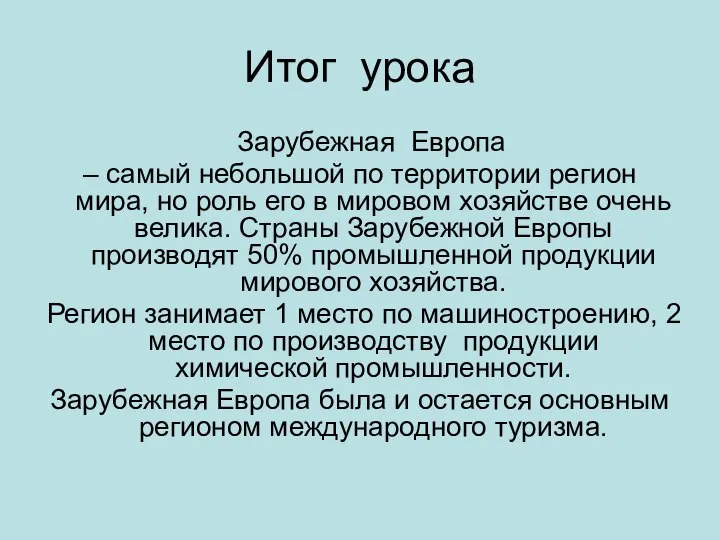 Итог урока

Зарубежная Европа
– самый небольшой по территории регион мира, но роль его в мировом хозяйстве очень велика. Страны Зарубежной Европы производят 50% промышленной продукции мирового хозяйства.

Регион занимает 1 место по машиностроению, 2 место по производству продукции химической промышленности.

Зарубежная Европа была и остается основным регионом международного туризма.